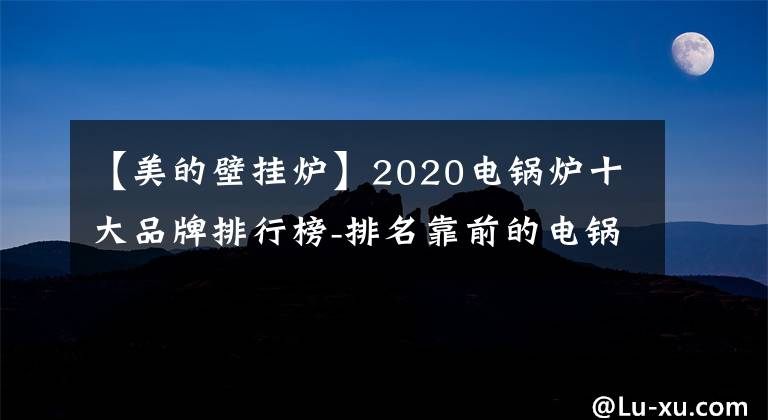 【美的壁挂炉】2020电锅炉十大品牌排行榜-排名靠前的电锅

@Lu-xu.com